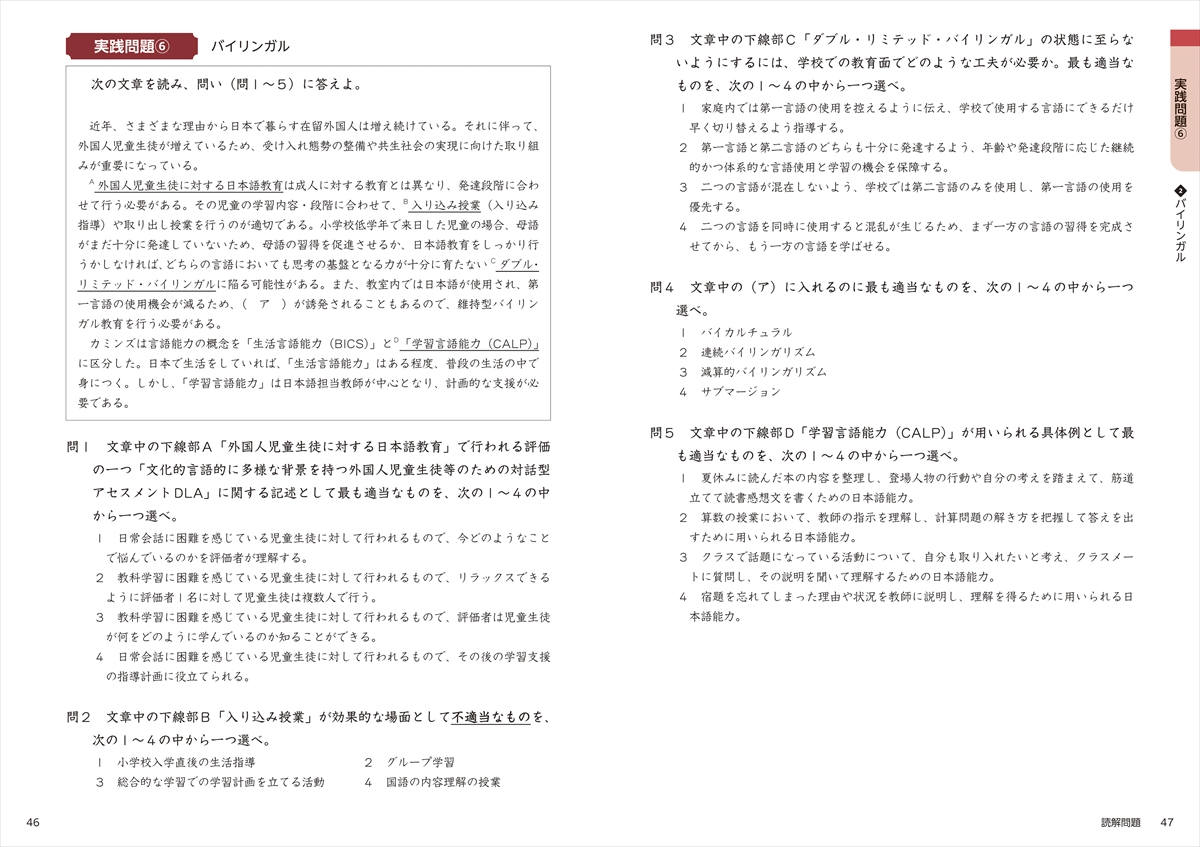 実践問題⑥　バイリンガル

次の文章を読み、問い（問１～５）に答えよ。

近年、さまざまな理由から日本で暮らす在留外国人は増え続けている。それに伴って、外国人児童生徒が増えているため、受け入れ態勢の整備や共生社会の実現に向けた取り組みが重要になっている。

$^A$外国人児童生徒に対する日本語教育は成人に対する教育とは異なり、発達段階に合わせて行う必要がある。その児童の学習内容・段階に合わせて、$^B$入り込み授業（入り込み指導）や取り出し授業を行うのが適切である。小学校低学年で来日した児童の場合、母語がまだ十分に発達していないため、母語の習得を促進させるか、日本語教育をしっかり行うかしなければ、どちらの言語においても思考の基盤となる力が十分に育たない$^C$ダブル・リミテッド・バイリンガルに陥る可能性がある。また、教室内では日本語が使用され、第一言語の使用機会が減るため、（　ア　）が誘発されることもあるので、維持型バイリンガル教育を行う必要がある。

カミンズは言語能力の概念を「生活言語能力（BICS）」と$^D$「学習言語能力（CALP）」に区分した。日本で生活をしていれば、「生活言語能力」はある程度、普段の生活の中で身につく。しかし、「学習言語能力」は日本語担当教師が中心となり、計画的な支援が必要である。

問１　文章中の下線部Ａ「外国人児童生徒に対する日本語教育」で行われる評価の一つ「文化的言語的に多様な背景を持つ外国人児童生徒等のための対話型アセスメントDLA」に関する記述として最も適当なものを、次の１～４の中から一つ選べ。
１　日常会話に困難を感じている児童生徒に対して行われるもので、今どのようなことで悩んでいるのかを評価者が理解する。
２　教科学習に困難を感じている児童生徒に対して行われるもので、リラックスできるように評価者１名に対して児童生徒は複数人で行う。
３　教科学習に困難を感じている児童生徒に対して行われるもので、評価者は児童生徒が何をどのように学んでいるのか知ることができる。
４　日常会話に困難を感じている児童生徒に対して行われるもので、その後の学習支援の指導計画に役立てられる。

問２　文章中の下線部Ｂ「入り込み授業」が効果的な場面として不適当なものを、次の１～４の中から一つ選べ。
１　小学校入学直後の生活指導
２　グループ学習
３　総合的な学習での学習計画を立てる活動
４　国語の内容理解の授業

46

問３　文章中の下線部Ｃ「ダブル・リミテッド・バイリンガル」の状態に至らないようにするには、学校での教育面でどのような工夫が必要か。最も適当なものを、次の１～４の中から一つ選べ。
１　家庭内では第一言語の使用を控えるように伝え、学校で使用する言語にできるだけ早く切り替えるよう指導する。
２　第一言語と第二言語のどちらも十分に発達するよう、年齢や発達段階に応じた継続的かつ体系的な言語使用と学習の機会を保障する。
３　二つの言語が混在しないよう、学校では第二言語のみを使用し、第一言語の使用を優先する。
４　二つの言語を同時に使用すると混乱が生じるため、まず一方の言語の習得を完成させてから、もう一方の言語を学ばせる。

問４　文章中の（ア）に入れるのに最も適当なものを、次の１～４の中から一つ選べ。
１　バイカルチュラル
２　連続バイリンガリズム
３　減算的バイリンガリズム
４　サブマージョン

問５　文章中の下線部Ｄ「学習言語能力（CALP）」が用いられる具体例として最も適当なものを、次の１～４の中から一つ選べ。
１　夏休みに読んだ本の内容を整理し、登場人物の行動や自分の考えを踏まえて、筋道立てて読書感想文を書くための日本語能力。
２　算数の授業において、教師の指示を理解し、計算問題の解き方を把握して答えを出すために用いられる日本語能力。
３　クラスで話題になっている活動について、自分も取り入れたいと考え、クラスメートに質問し、その説明を聞いて理解するための日本語能力。
４　宿題を忘れてしまった理由や状況を教師に説明し、理解を得るために用いられる日本語能力。

実践問題⑥
❷バイリンガル

読解問題　47